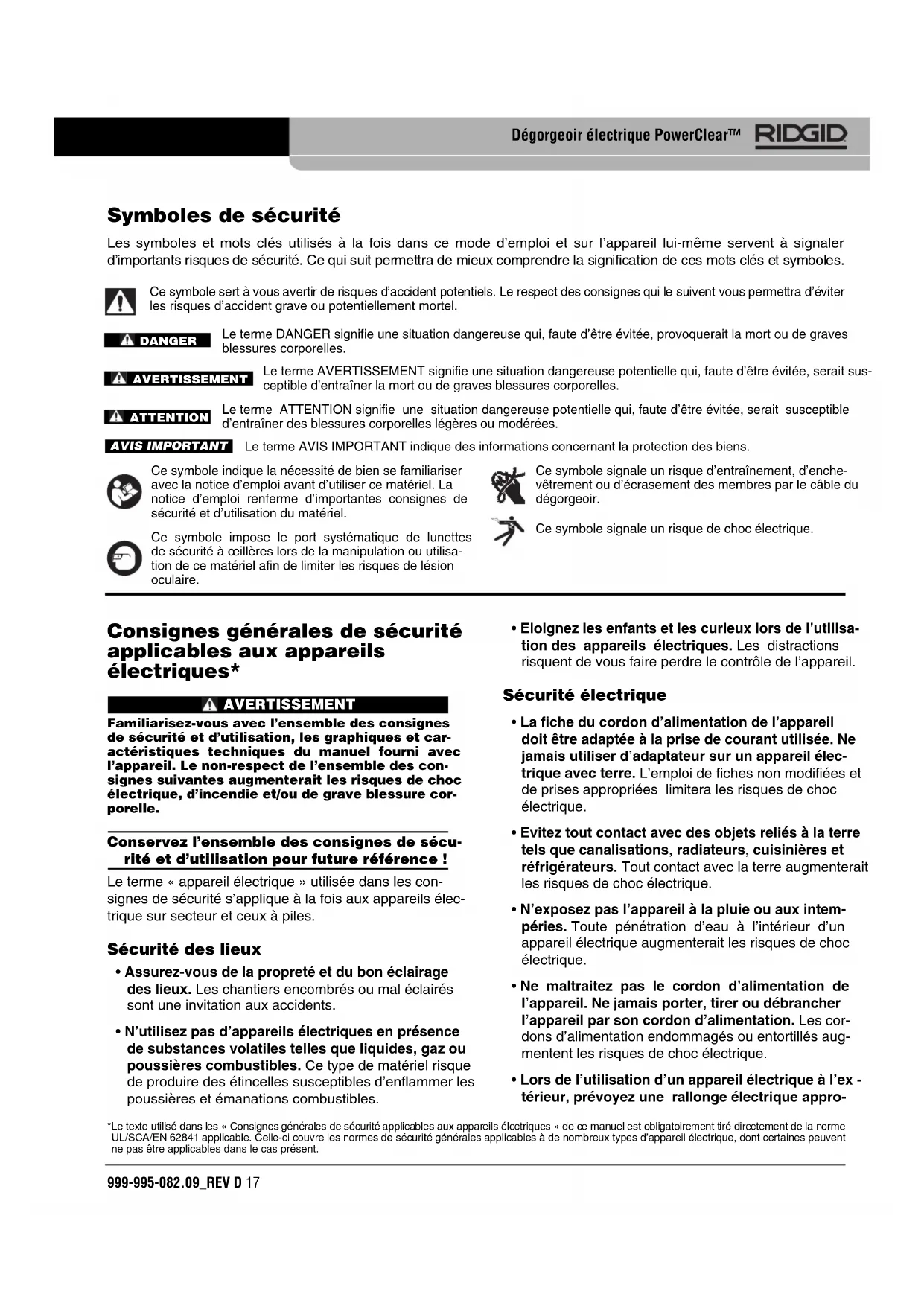 Dégorgeoir électrique PowerClear™ RIDGID

Symboles de sécurité

Les symboles et mots clés utilisés à la fois dans ce mode d'emploi et sur l'appareil lui-même servent à signaler d'importants risques de sécurité. Ce qui suit permettra de mieux comprendre la signification de ces mots clés et symboles.

Ce symbole sert à vous avertir de risques d'accident potentiels. Le respect des consignes qui le suivent vous permettra d'éviter les risques d'accident grave ou potentiellement mortel.

DANGER Le terme DANGER signifie une situation dangereuse qui, faute d'être évitée, provoquerait la mort ou de graves blessures corporelles.

AVERTISSEMENT Le terme AVERTISSEMENT signifie une situation dangereuse potentielle qui, faute d'être évitée, serait susceptible d'entraîner la mort ou de graves blessures corporelles.

ATTENTION Le terme ATTENTION signifie une situation dangereuse potentielle qui, faute d'être évitée, serait susceptible d'entraîner des blessures corporelles légères ou modérées.

AVIS IMPORTANT Le terme AVIS IMPORTANT indique des informations concernant la protection des biens.

Ce symbole indique la nécessité de bien se familiariser avec la notice d'emploi avant d'utiliser ce matériel. La notice d'emploi renferme d'importantes consignes de sécurité et d'utilisation du matériel.

Ce symbole impose le port systématique de lunettes de sécurité à œillères lors de la manipulation ou utilisation de ce matériel afin de limiter les risques de lésion oculaire.

Ce symbole signale un risque d'entraînement, d'enchevêtrement ou d'écrasement des membres par le câble du dégorgeoir.

Ce symbole signale un risque de choc électrique.

Consignes générales de sécurité applicables aux appareils électriques*

AVERTISSEMENT

Familiarisez-vous avec l'ensemble des consignes de sécurité et d'utilisation, les graphiques et caractéristiques techniques du manuel fourni avec l'appareil. Le non-respect de l'ensemble des consignes suivantes augmenterait les risques de choc électrique, d'incendie et/ou de grave blessure corporelle.

Conservez l'ensemble des consignes de sécurité et d'utilisation pour future référence !

Le terme « appareil électrique » utilisée dans les consignes de sécurité s'applique à la fois aux appareils électrique sur secteur et ceux à piles.

Sécurité des lieux

• Assurez-vous de la propreté et du bon éclairage des lieux. Les chantiers encombrés ou mal éclairés sont une invitation aux accidents.

• N'utilisez pas d'appareils électriques en présence de substances volatiles telles que liquides, gaz ou poussières combustibles. Ce type de matériel risque de produire des étincelles susceptibles d'enflammer les poussières et émanations combustibles.

• Eloignez les enfants et les curieux lors de l'utilisation des appareils électriques. Les distractions risquent de vous faire perdre le contrôle de l'appareil.

Sécurité électrique

• La fiche du cordon d'alimentation de l'appareil doit être adaptée à la prise de courant utilisée. Ne jamais utiliser d'adaptateur sur un appareil électrique avec terre. L'emploi de fiches non modifiées et de prises appropriées limitera les risques de choc électrique.

• Evitez tout contact avec des objets reliés à la terre tels que canalisations, radiateurs, cuisinières et réfrigérateurs. Tout contact avec la terre augmenterait les risques de choc électrique.

• N'exposez pas l'appareil à la pluie ou aux intempéries. Toute pénétration d'eau à l'intérieur d'un appareil électrique augmenterait les risques de choc électrique.

• Ne maltraitez pas le cordon d'alimentation de l'appareil. Ne jamais porter, tirer ou débrancher l'appareil par son cordon d'alimentation. Les cordons d'alimentation endommagés ou entortillés augmentent les risques de choc électrique.

• Lors de l'utilisation d'un appareil électrique à l'ex - térieur, prévoyez une rallonge électrique appro-

*Le texte utilisé dans les « Consignes générales de sécurité applicables aux appareils électriques » de ce manuel est obligatoirement tiré directement de la norme UL/SCA/EN 62841 applicable. Celle-ci couvre les normes de sécurité générales applicables à de nombreux types d'appareil électrique, dont certaines peuvent ne pas être applicables dans le cas présent.

999-995-082.09_REV D 17